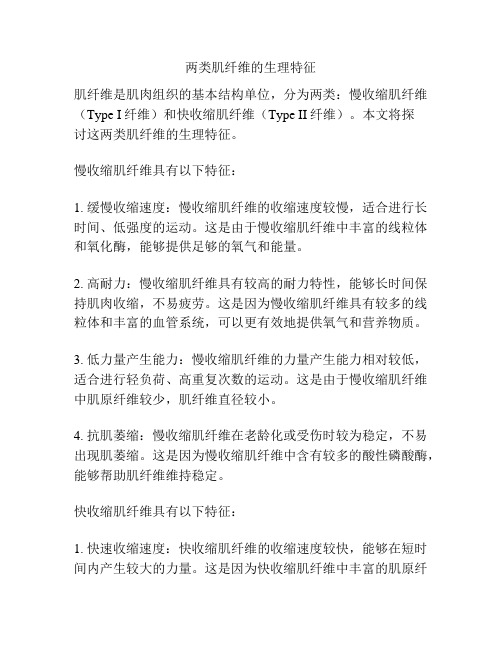 两类肌纤维的生理特征

肌纤维是肌肉组织的基本结构单位，分为两类：慢收缩肌纤维（Type I 纤维）和快收缩肌纤维（Type II 纤维）。本文将探讨这两类肌纤维的生理特征。

慢收缩肌纤维具有以下特征：

1. 缓慢收缩速度：慢收缩肌纤维的收缩速度较慢，适合进行长时间、低强度的运动。这是由于慢收缩肌纤维中丰富的线粒体和氧化酶，能够提供足够的氧气和能量。

2. 高耐力：慢收缩肌纤维具有较高的耐力特性，能够长时间保持肌肉收缩，不易疲劳。这是因为慢收缩肌纤维具有较多的线粒体和丰富的血管系统，可以更有效地提供氧气和营养物质。

3. 低力量产生能力：慢收缩肌纤维的力量产生能力相对较低，适合进行轻负荷、高重复次数的运动。这是由于慢收缩肌纤维中肌原纤维较少，肌纤维直径较小。

4. 抗肌萎缩：慢收缩肌纤维在老龄化或受伤时较为稳定，不易出现肌萎缩。这是因为慢收缩肌纤维中含有较多的酸性磷酸酶，能够帮助肌纤维维持稳定。

快收缩肌纤维具有以下特征：

1. 快速收缩速度：快收缩肌纤维的收缩速度较快，能够在短时间内产生较大的力量。这是因为快收缩肌纤维中丰富的肌原纤